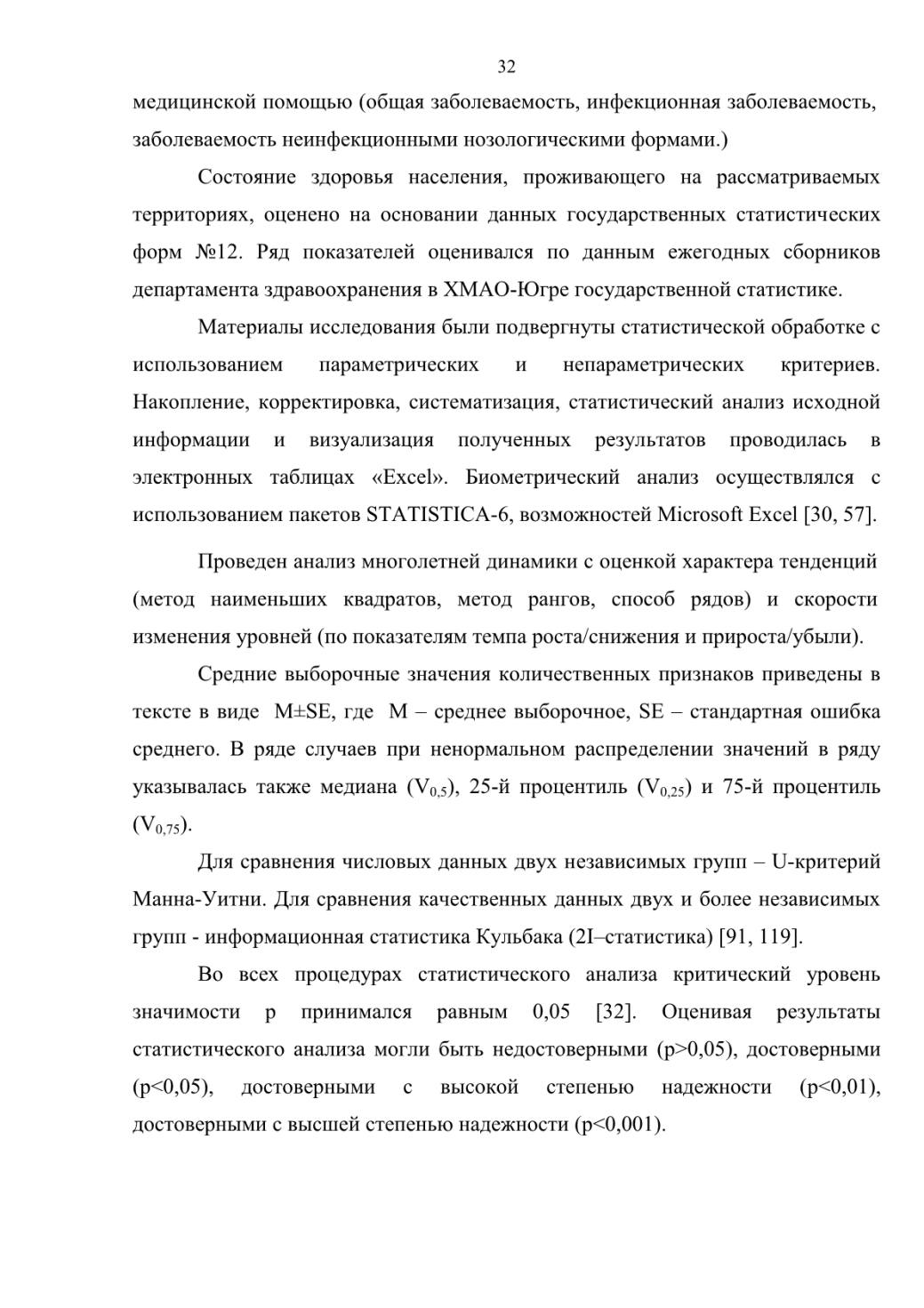 32

медицинской помощью (общая заболеваемость, инфекционная заболеваемость, заболеваемость неинфекционными нозологическими формами.)

Состояние здоровья населения, проживающего на рассматриваемых территориях, оценено на основании данных государственных статистических форм №12. Ряд показателей оценивался по данным ежегодных сборников департамента здравоохранения в ХМАО-Югре государственной статистике.

Материалы исследования были подвергнуты статистической обработке с использованием параметрических и непараметрических критериев. Накопление, корректировка, систематизация, статистический анализ исходной информации и визуализация полученных результатов проводилась в электронных таблицах «Excel». Биометрический анализ осуществлялся с использованием пакетов STATISTICA-6, возможностей Microsoft Excel [30, 57].

Проведен анализ многолетней динамики с оценкой характера тенденций (метод наименьших квадратов, метод рангов, способ рядов) и скорости изменения уровней (по показателям темпа роста/снижения и прироста/убыли).

Средние выборочные значения количественных признаков приведены в тексте в виде M±SE, где M – среднее выборочное, SE – стандартная ошибка среднего. В ряде случаев при ненормальном распределении значений в ряду указывалась также медиана ($V_{0,5}$), 25-й процентиль ($V_{0,25}$) и 75-й процентиль ($V_{0,75}$).

Для сравнения числовых данных двух независимых групп – U-критерий Манна-Уитни. Для сравнения качественных данных двух и более независимых групп - информационная статистика Кульбака (2I–статистика) [91, 119].

Во всех процедурах статистического анализа критический уровень значимости p принимался равным 0,05 [32]. Оценивая результаты статистического анализа могли быть недостоверными (p>0,05), достоверными (p<0,05), достоверными с высокой степенью надежности (p<0,01), достоверными с высшей степенью надежности (p<0,001).